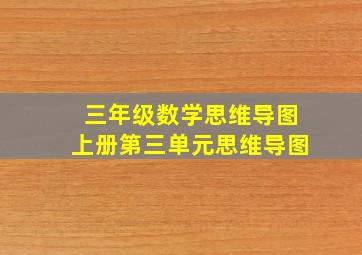 三年级数学思维导图
上册第三单元思维导图